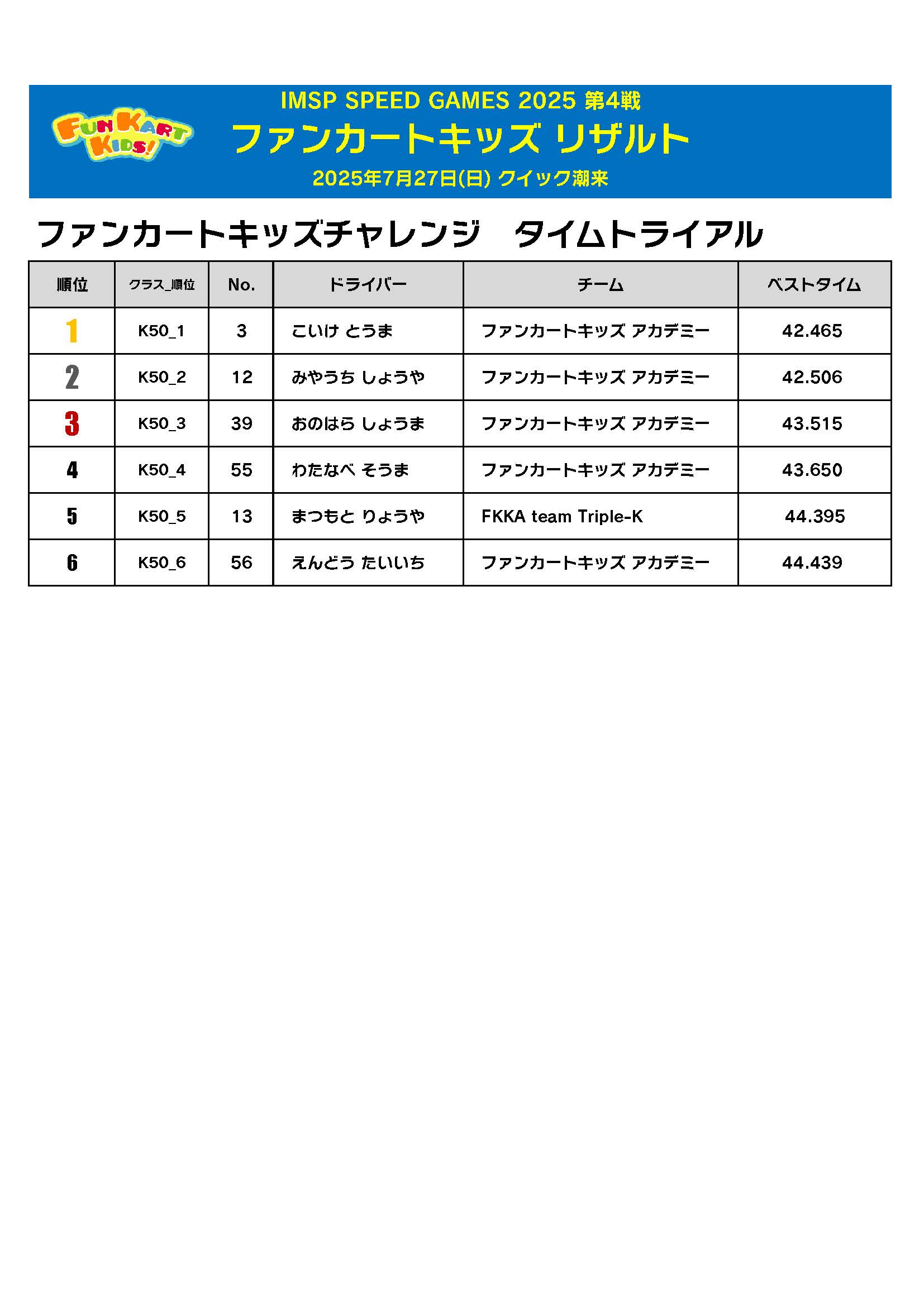 FUN KART KIDS!

IMSP SPEED GAMES 2025 第4戦

ファンカートキッズ リザルト

2025年7月27日(日) クイック潮来

ファンカートキッズチャレンジ タイムトライアル

| 順位 | クラス_順位 | No. | ドライバー | チーム | ベストタイム |
|---|---|---|---|---|---|
| 1 | K50_1 | 3 | こいけ とうま | ファンカートキッズ アカデミー | 42.465 |
| 2 | K50_2 | 12 | みやうち しょうや | ファンカートキッズ アカデミー | 42.506 |
| 3 | K50_3 | 39 | おのはら しょうま | ファンカートキッズ アカデミー | 43.515 |
| 4 | K50_4 | 55 | わたなべ そうま | ファンカートキッズ アカデミー | 43.650 |
| 5 | K50_5 | 13 | まつもと りょうや | FKKA team Triple-K | 44.395 |
| 6 | K50_6 | 56 | えんどう たいいち | ファンカートキッズ アカデミー | 44.439 |